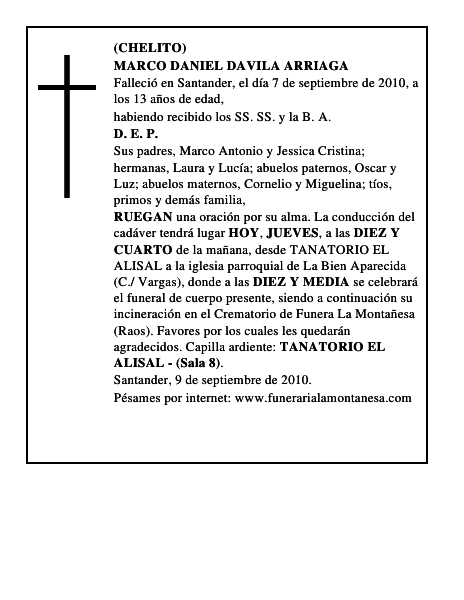 (CHELITO)
MARCO DANIEL DAVILA ARRIAGA
Falleció en Santander, el día 7 de septiembre de 2010, a los 13 años de edad,
habiendo recibido los SS. SS. y la B. A.
D. E. P.
Sus padres, Marco Antonio y Jessica Cristina; hermanas, Laura y Lucía; abuelos paternos, Oscar y Luz; abuelos maternos, Cornelio y Miguelina; tíos, primos y demás familia,
RUEGAN una oración por su alma. La conducción del cadáver tendrá lugar HOY, JUEVES, a las DIEZ Y CUARTO de la mañana, desde TANATORIO EL ALISAL a la iglesia parroquial de La Bien Aparecida (C./ Vargas), donde a las DIEZ Y MEDIA se celebrará el funeral de cuerpo presente, siendo a continuación su incineración en el Crematorio de Funera La Montañesa (Raos). Favores por los cuales les quedarán agradecidos. Capilla ardiente: TANATORIO EL ALISAL - (Sala 8).
Santander, 9 de septiembre de 2010.
Pésames por internet: www.funerarialamontanesa.com